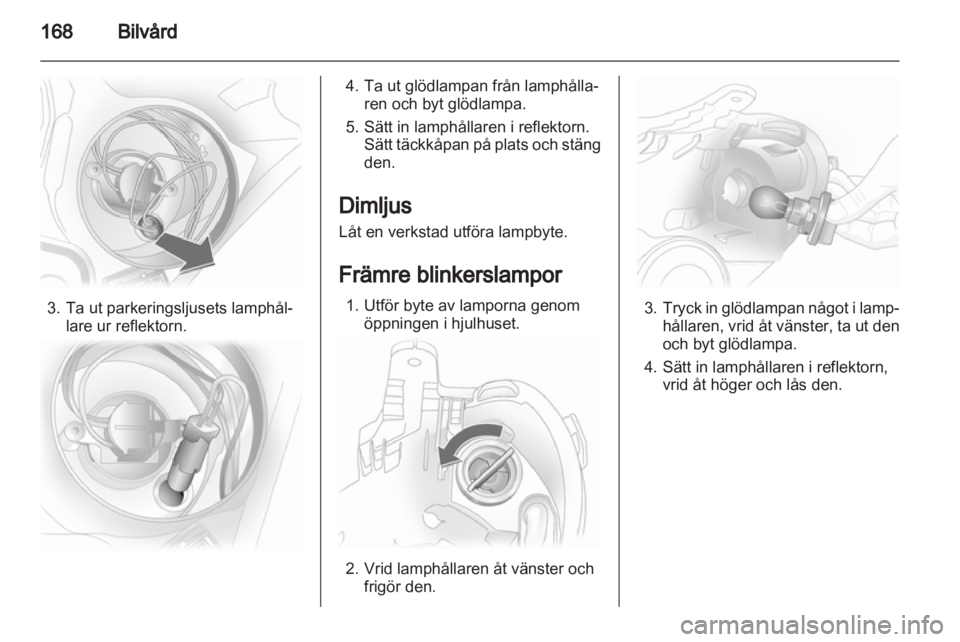 168 Bilvård

3. Ta ut parkeringsljusets lamphållare ur reflektorn.

4. Ta ut glödlampan från lamphållaren och byt glödlampa.

5. Sätt in lamphållaren i reflektorn. Sätt täckkåpan på plats och stäng den.

Dimljus

Låt en verkstad utföra lampbyte.

Främre blinkerslampor

1. Utför byte av lamporna genom öppningen i hjulhuset.

2. Vrid lamphållaren åt vänster och frigör den.

3. Tryck in glödlampan något i lamphållaren, vrid åt vänster, ta ut den och byt glödlampa.

4. Sätt in lamphållaren i reflektorn, vrid åt höger och lås den.

carmanualsonline.info